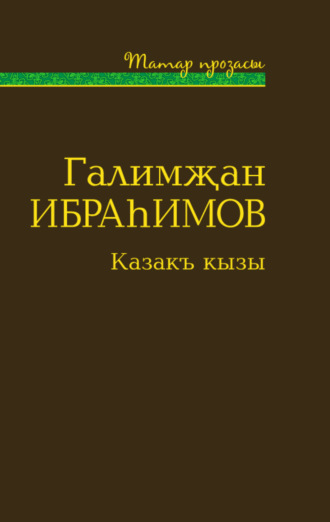 Татар прозасы

Галимҗан
ИБРАҺИМОВ

Казакъ кызы